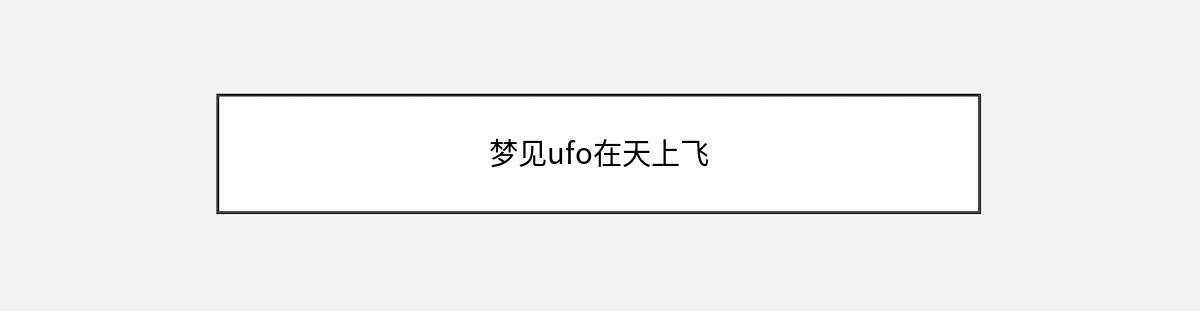 梦见ufo在天上飞